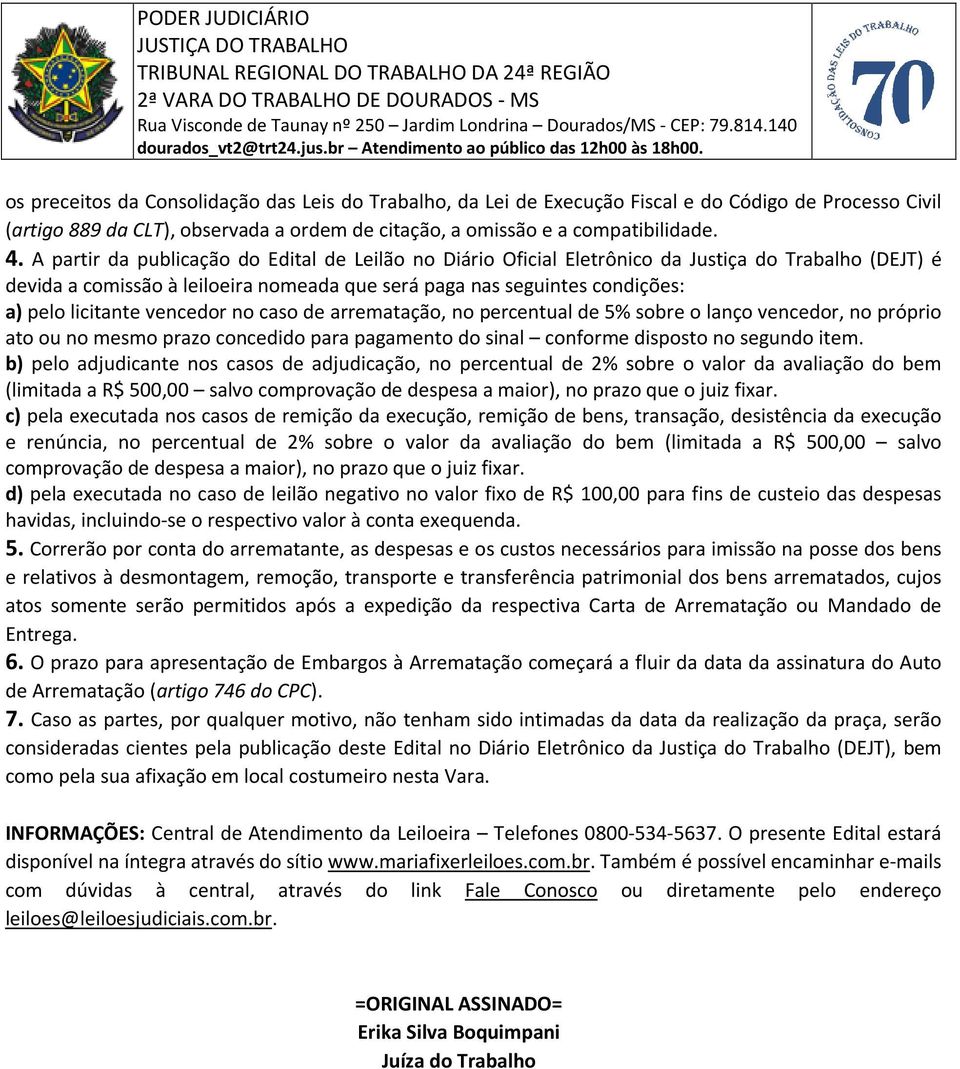 PODER JUDICIÁRIO
JUSTIÇA DO TRABALHO
TRIBUNAL REGIONAL DO TRABALHO DA 24ª REGIÃO
2ª VARA DO TRABALHO DE DOURADOS - MS
Rua Visconde de Taunay nº 250 – Jardim Londrina – Dourados/MS - CEP: 79.814.140
dourados_vt2@trt24.jus.br – Atendimento ao público das 12h00 às 18h00.

CONSOLIDAÇÃO DAS LEIS DO TRABALHO 70

os preceitos da Consolidação das Leis do Trabalho, da Lei de Execução Fiscal e do Código de Processo Civil (artigo 889 da CLT), observada a ordem de citação, a omissão e a compatibilidade.

4. A partir da publicação do Edital de Leilão no Diário Oficial Eletrônico da Justiça do Trabalho (DEJT) é devida a comissão à leiloeira nomeada que será paga nas seguintes condições:
a) pelo licitante vencedor no caso de arrematação, no percentual de 5% sobre o lanço vencedor, no próprio ato ou no mesmo prazo concedido para pagamento do sinal – conforme disposto no segundo item.
b) pelo adjudicante nos casos de adjudicação, no percentual de 2% sobre o valor da avaliação do bem (limitada a R$ 500,00 – salvo comprovação de despesa a maior), no prazo que o juiz fixar.
c) pela executada nos casos de remição da execução, remição de bens, transação, desistência da execução e renúncia, no percentual de 2% sobre o valor da avaliação do bem (limitada a R$ 500,00 – salvo comprovação de despesa a maior), no prazo que o juiz fixar.
d) pela executada no caso de leilão negativo no valor fixo de R$ 100,00 para fins de custeio das despesas havidas, incluindo-se o respectivo valor à conta exequenda.

5. Correrão por conta do arrematante, as despesas e os custos necessários para imissão na posse dos bens e relativos à desmontagem, remoção, transporte e transferência patrimonial dos bens arrematados, cujos atos somente serão permitidos após a expedição da respectiva Carta de Arrematação ou Mandado de Entrega.

6. O prazo para apresentação de Embargos à Arrematação começará a fluir da data da assinatura do Auto de Arrematação (artigo 746 do CPC).

7. Caso as partes, por qualquer motivo, não tenham sido intimadas da data da realização da praça, serão consideradas cientes pela publicação deste Edital no Diário Eletrônico da Justiça do Trabalho (DEJT), bem como pela sua afixação em local costumeiro nesta Vara.

INFORMAÇÕES: Central de Atendimento da Leiloeira – Telefones 0800-534-5637. O presente Edital estará disponível na íntegra através do sítio www.mariafixerleiloes.com.br. Também é possível encaminhar e-mails com dúvidas à central, através do link Fale Conosco ou diretamente pelo endereço leiloes@leiloesjudiciais.com.br.

=ORIGINAL ASSINADO=
Erika Silva Boquimpani
Juíza do Trabalho